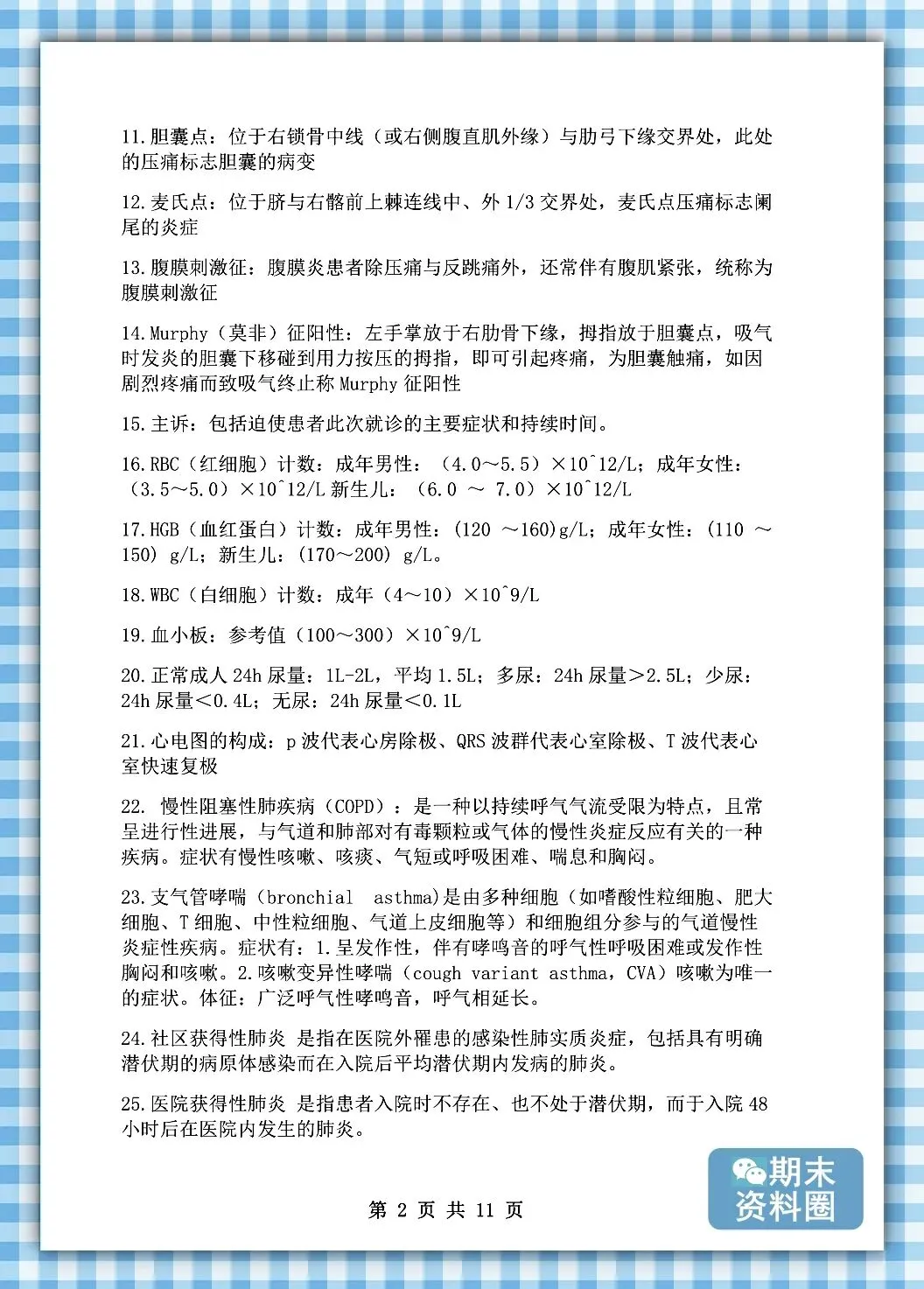 11.胆囊点：位于右锁骨中线（或右侧腹直肌外缘）与肋弓下缘交界处，此处的压痛标志胆囊的病变

12.麦氏点：位于脐与右髂前上棘连线中、外 1/3 交界处，麦氏点压痛标志阑尾的炎症

13.腹膜刺激征：腹膜炎患者除压痛与反跳痛外，还常伴有腹肌紧张，统称为腹膜刺激征

14.Murphy（莫非）征阳性：左手掌放于右肋骨下缘，拇指放于胆囊点，吸气时发炎的胆囊下移碰到用力按压的拇指，即可引起疼痛，为胆囊触痛，如因剧烈疼痛而致吸气终止称 Murphy 征阳性

15.主诉：包括迫使患者此次就诊的主要症状和持续时间。

16.RBC（红细胞）计数：成年男性：（4.0～5.5）×10^12/L；成年女性：（3.5～5.0）×10^12/L 新生儿：（6.0 ～ 7.0）×10^12/L

17.HGB（血红蛋白）计数：成年男性：(120 ～160)g/L；成年女性：(110 ～150) g/L；新生儿：(170～200) g/L。

18.WBC（白细胞）计数：成年（4～10）×10^9/L

19.血小板：参考值（100～300）×10^9/L

20.正常成人 24h 尿量：1L-2L，平均 1.5L；多尿：24h 尿量＞2.5L；少尿：24h 尿量＜0.4L；无尿：24h 尿量＜0.1L

21.心电图的构成：p 波代表心房除极、QRS 波群代表心室除极、T 波代表心室快速复极

22. 慢性阻塞性肺疾病（COPD）：是一种以持续呼气气流受限为特点，且常呈进行性进展，与气道和肺部对有毒颗粒或气体的慢性炎症反应有关的一种疾病。症状有慢性咳嗽、咳痰、气短或呼吸困难、喘息和胸闷。

23.支气管哮喘（bronchial asthma)是由多种细胞（如嗜酸性粒细胞、肥大细胞、T 细胞、中性粒细胞、气道上皮细胞等）和细胞组分参与的气道慢性炎症性疾病。症状有：1.呈发作性，伴有哮鸣音的呼气性呼吸困难或发作性胸闷和咳嗽。2.咳嗽变异性哮喘（cough variant asthma，CVA）咳嗽为唯一的症状。体征：广泛呼气性哮鸣音，呼气相延长。

24.社区获得性肺炎 是指在医院外罹患的感染性肺实质炎症，包括具有明确潜伏期的病原体感染而在入院后平均潜伏期内发病的肺炎。

25.医院获得性肺炎 是指患者入院时不存在、也不处于潜伏期，而于入院 48 小时后在医院内发生的肺炎。

第 2 页 共 11 页

期末资料圈